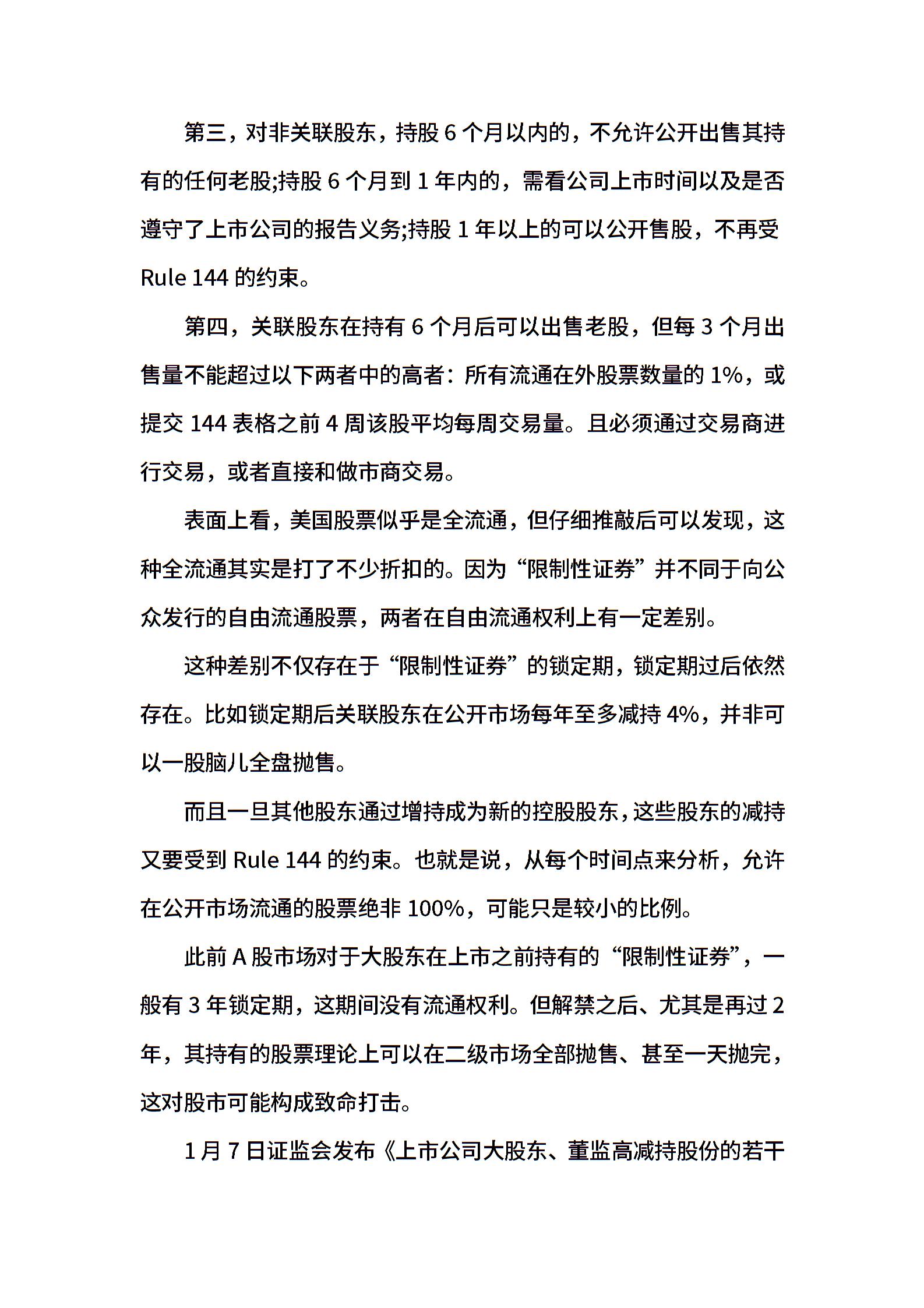 第三，对非关联股东，持股 6 个月以内的，不允许公开出售其持有的任何老股;持股 6 个月到 1 年内的，需看公司上市时间以及是否遵守了上市公司的报告义务;持股 1 年以上的可以公开售股，不再受 Rule 144 的约束。

第四，关联股东在持有 6 个月后可以出售老股，但每 3 个月出售量不能超过以下两者中的高者：所有流通在外股票数量的 1%，或提交 144 表格之前 4 周该股平均每周交易量。且必须通过交易商进行交易，或者直接和做市商交易。

表面上看，美国股票似乎是全流通，但仔细推敲后可以发现，这种全流通其实是打了不少折扣的。因为“限制性证券”并不同于向公众发行的自由流通股票，两者在自由流通权利上有一定差别。

这种差别不仅存在于“限制性证券”的锁定期，锁定期过后依然存在。比如锁定期后关联股东在公开市场每年至多减持 4%，并非可以一股脑儿全盘抛售。

而且一旦其他股东通过增持成为新的控股股东，这些股东的减持又要受到 Rule 144 的约束。也就是说，从每个时间点来分析，允许在公开市场流通的股票绝非 100%，可能只是较小的比例。

此前 A 股市场对于大股东在上市之前持有的“限制性证券”，一般有 3 年锁定期，这期间没有流通权利。但解禁之后、尤其是再过 2 年，其持有的股票理论上可以在二级市场全部抛售、甚至一天抛完，这对股市可能构成致命打击。

1 月 7 日证监会发布《上市公司大股东、董监高减持股份的若干